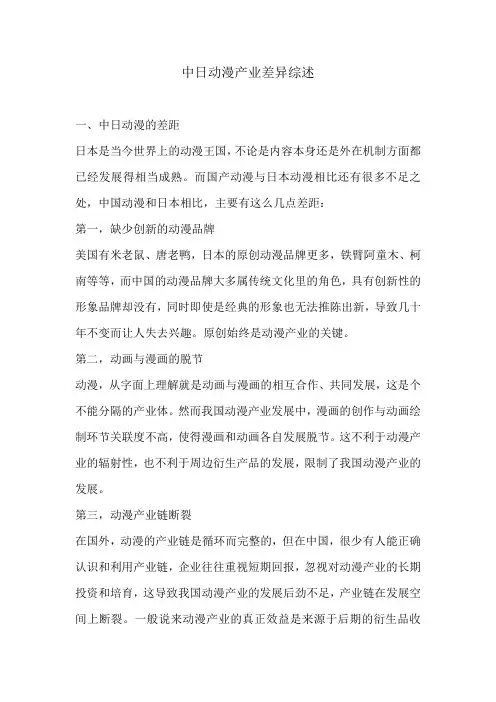 中日动漫产业差异综述

一、中日动漫的差距

日本是当今世界上的动漫王国，不论是内容本身还是外在机制方面都已经发展得相当成熟。而国产动漫与日本动漫相比还有很多不足之处，中国动漫和日本相比，主要有这么几点差距：

第一，缺少创新的动漫品牌

美国有米老鼠、唐老鸭，日本的原创动漫品牌更多，铁臂阿童木、柯南等等，而中国的动漫品牌大多属传统文化里的角色，具有创新性的形象品牌却没有，同时即使是经典的形象也无法推陈出新，导致几十年不变而让人失去兴趣。原创始终是动漫产业的关键。

第二，动画与漫画的脱节

动漫，从字面上理解就是动画与漫画的相互合作、共同发展，这是个不能分隔的产业体。然而我国动漫产业发展中，漫画的创作与动画绘制环节关联度不高，使得漫画和动画各自发展脱节。这不利于动漫产业的辐射性，也不利于周边衍生产品的发展，限制了我国动漫产业的发展。

第三，动漫产业链断裂

在国外，动漫的产业链是循环而完整的，但在中国，很少有人能正确认识和利用产业链，企业往往重视短期回报，忽视对动漫产业的长期投资和培育，这导致我国动漫产业的发展后劲不足，产业链在发展空间上断裂。一般说来动漫产业的真正效益是来源于后期的衍生品收